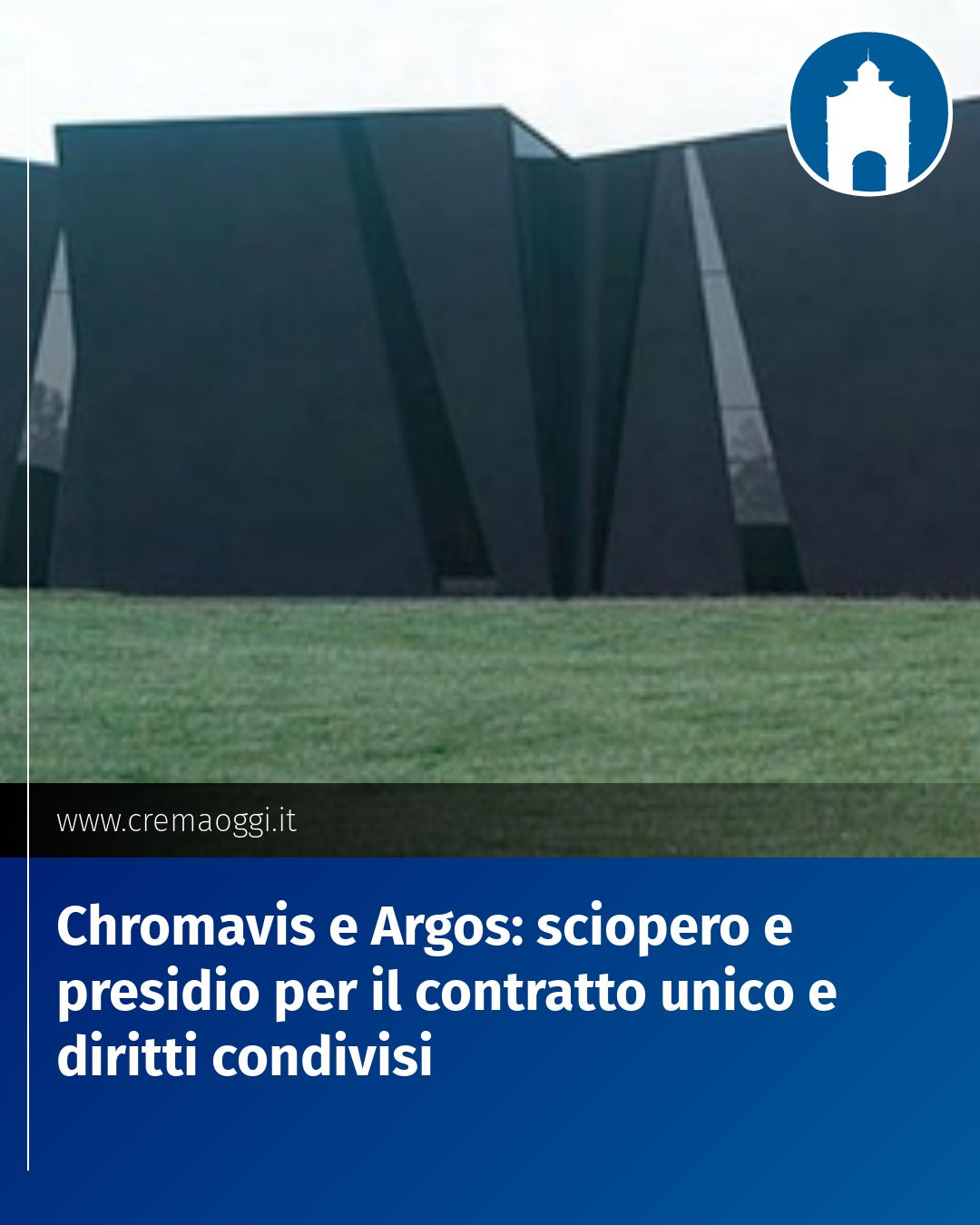 www.cremaoggi.it

Chromavis e Argos: sciopero e presidio per il contratto unico e diritti condivisi